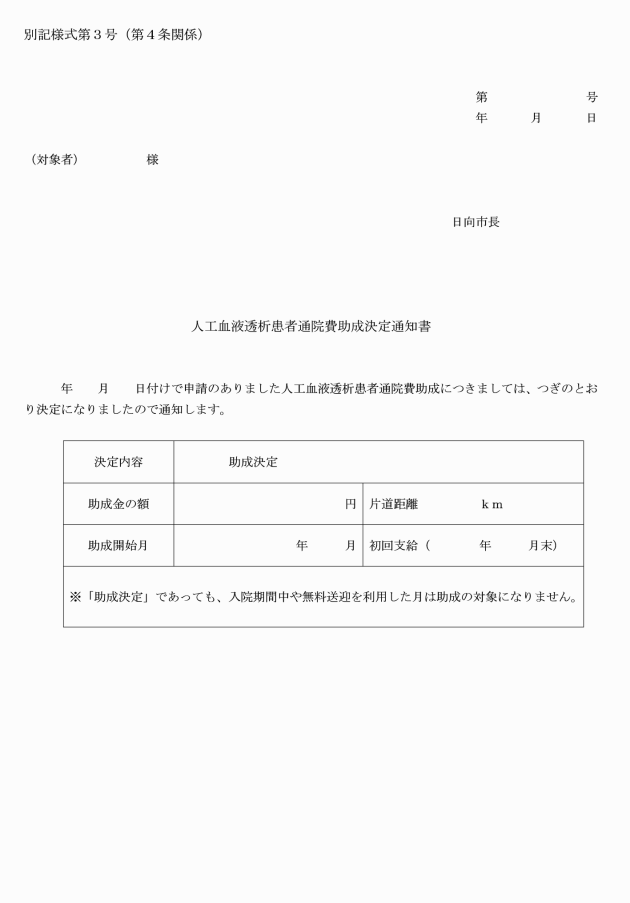 別記様式第３号（第４条関係）

第　　　　　号
年　　月　　日

（対象者）　　　　様

日向市長

人工血液透析患者通院費助成決定通知書

年　　月　　日付けで申請のありました人工血液透析患者通院費助成につきましては、つぎのとおり決定になりましたので通知します。

| 決定内容 | 助成決定 | |
|---|---|---|
| 助成金の額 | 円 | 片道距離　　　ｋｍ |
| 助成開始月 | 年　　月 | 初回支給（　　年　　月末） |
| ※「助成決定」であっても、入院期間中や無料送迎を利用した月は助成の対象になりません。 | | |